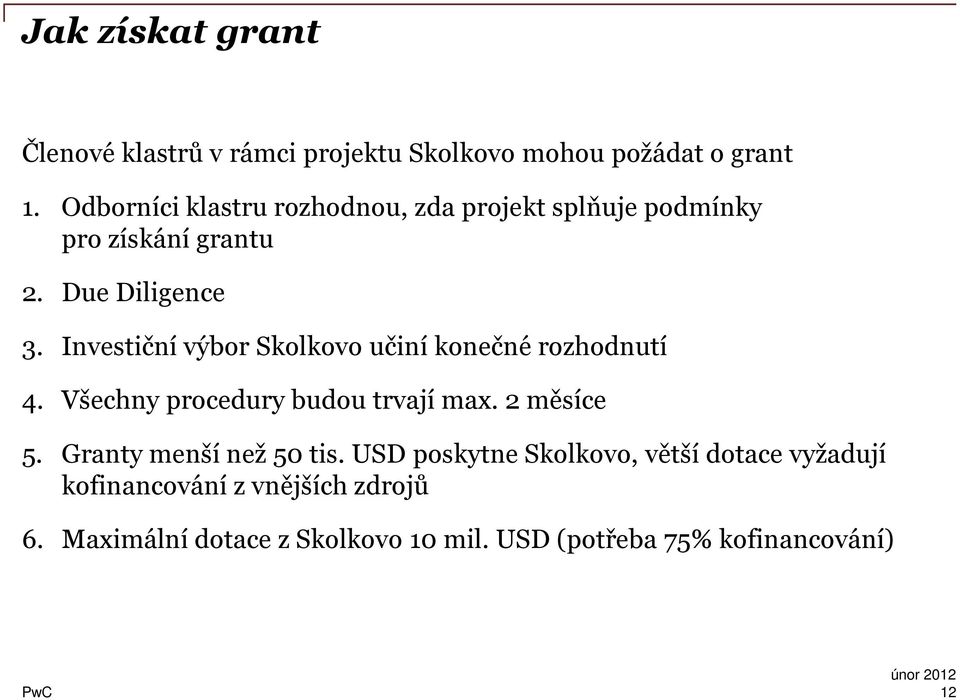 Jak získat grant

Členové klastrů v rámci projektu Skolkovo mohou požádat o grant

1. Odborníci klastru rozhodnou, zda projekt splňuje podmínky pro získání grantu

2. Due Diligence

3. Investiční výbor Skolkovo učiní konečné rozhodnutí

4. Všechny procedury budou trvají max. 2 měsíce

5. Granty menší než 50 tis. USD poskytne Skolkovo, větší dotace vyžadují kofinancování z vnějších zdrojů

6. Maximální dotace z Skolkovo 10 mil. USD (potřeba 75% kofinancování)

PwC

únor 2012
12